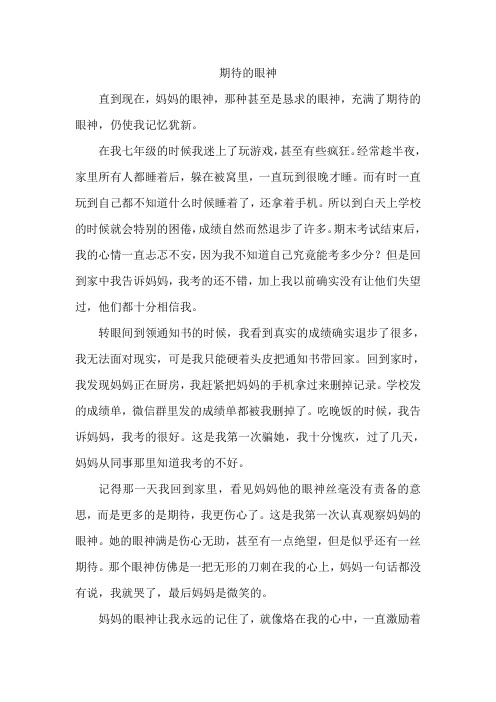 期待的眼神

直到现在，妈妈的眼神，那种甚至是恳求的眼神，充满了期待的眼神，仍使我记忆犹新。

在我七年级的时候我迷上了玩游戏，甚至有些疯狂。经常趁半夜，家里所有人都睡着后，躲在被窝里，一直玩到很晚才睡。而有时一直玩到自己都不知道什么时候睡着了，还拿着手机。所以到白天上学校的时候就会特别的困倦，成绩自然而然退步了许多。期末考试结束后，我的心情一直忐忑不安，因为我不知道自己究竟能考多少分？但是回到家中我告诉妈妈，我考的还不错，加上我以前确实没有让他们失望过，他们都十分相信我。

转眼间到领通知书的时候，我看到真实的成绩确实退步了很多，我无法面对现实，可是我只能硬着头皮把通知书带回家。回到家时，我发现妈妈正在厨房，我赶紧把妈妈的手机拿过来删掉记录。学校发的成绩单，微信群里发的成绩单都被我删掉了。吃晚饭的时候，我告诉妈妈，我考的很好。这是我第一次骗她，我十分愧疚，过了几天，妈妈从同事那里知道我考的不好。

记得那一天我回到家里，看见妈妈他的眼神丝毫没有责备的意思，而是更多的是期待，我更伤心了。这是我第一次认真观察妈妈的眼神。她的眼神满是伤心无助，甚至有一点绝望，但是似乎还有一丝期待。那个眼神仿佛是一把无形的刀刺在我的心上，妈妈一句话都没有说，我就哭了，最后妈妈是微笑的。

妈妈的眼神让我永远的记住了，就像烙在我的心中，一直激励着